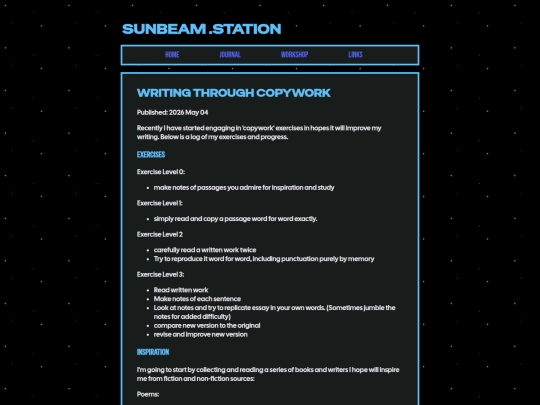 SUNBEAM .STATION

HOME JOURNAL WORKSHOP LINKS

WRITING THROUGH COPYWORK

Published: 2026 May 04

Recently I have started engaging in 'copywork' exercises in hopes it will improve my writing. Below is a log of my exercises and progress.

EXERCISES

Exercise Level 0:

- make notes of passages you admire for inspiration and study

Exercise Level 1:

- simply read and copy a passage word for word exactly.

Exercise Level 2

- carefully read a written work twice
- Try to reproduce it word for word, including punctuation purely by memory

Exercise Level 3:

- Read written work
- Make notes of each sentence
- Look at notes and try to replicate essay in your own words. (Sometimes jumble the notes for added difficulty)
- compare new version to the original
- revise and improve new version

INSPIRATION

I'm going to start by collecting and reading a series of books and writers I hope will inspire me from fiction and non-fiction sources:

Poems: